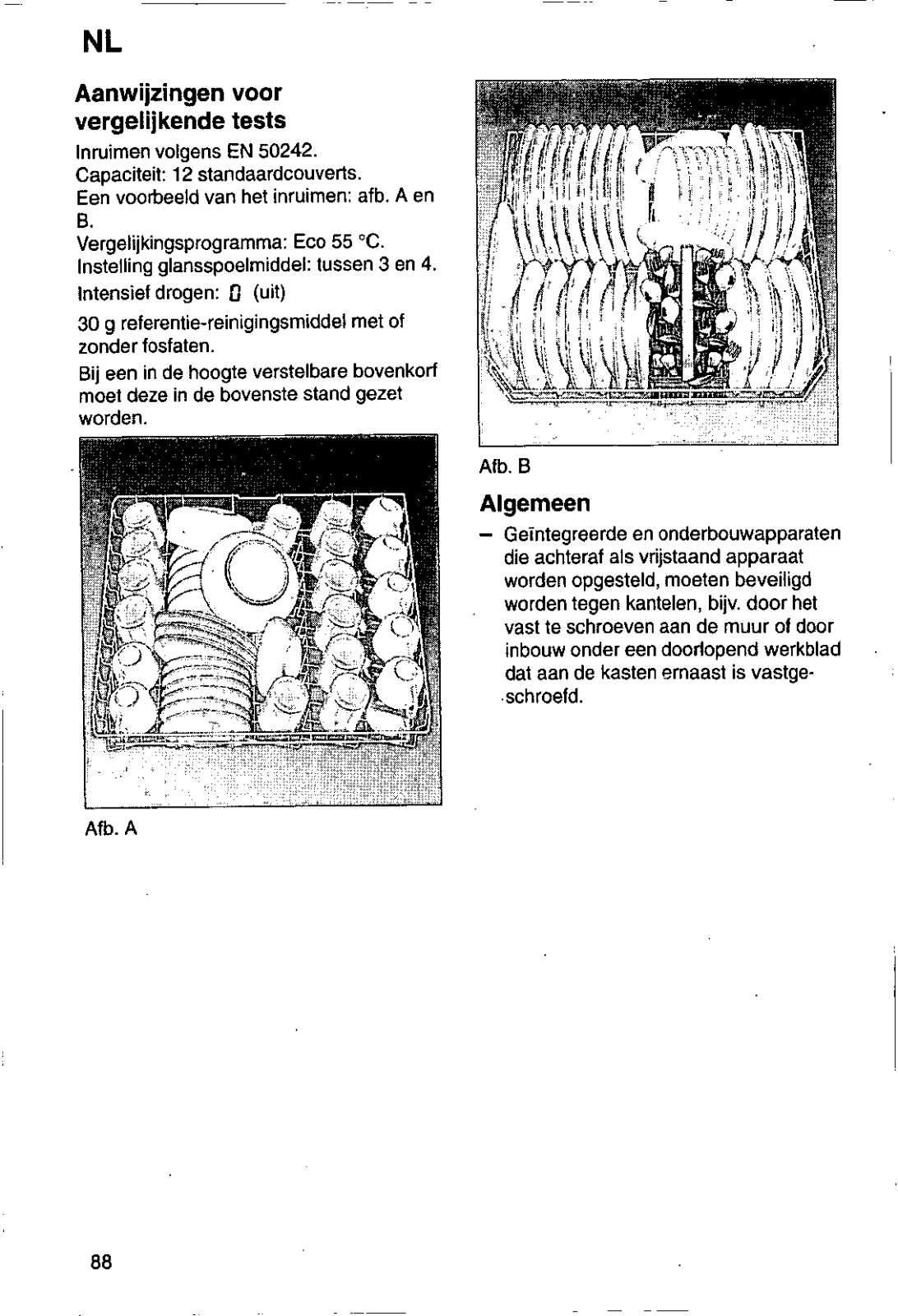 NL

Aanwijzingen voor vergelijkende tests

Inruimen volgens EN 50242.
Capaciteit: 12 standaardcouverts.
Een voorbeeld van het inruimen: afb. A en B.
Vergelijkingsprogramma: Eco 55 °C.
Instelling glansspoelmiddel: tussen 3 en 4.
Intensief drogen: 0 (uit)

30 g referentie-reinigingsmiddel met of zonder fosfaten.

Bij een in de hoogte verstelbare bovenkorf moet deze in de bovenste stand gezet worden.

Afb. A

Afb. B

Algemeen

– Geïntegreerde en onderbouwapparaten die achteraf als vrijstaand apparaat worden opgesteld, moeten beveiligd worden tegen kantelen, bijv. door het vast te schroeven aan de muur of door inbouw onder een doorlopend werkblad dat aan de kasten ernaast is vastgeschroefd.

88